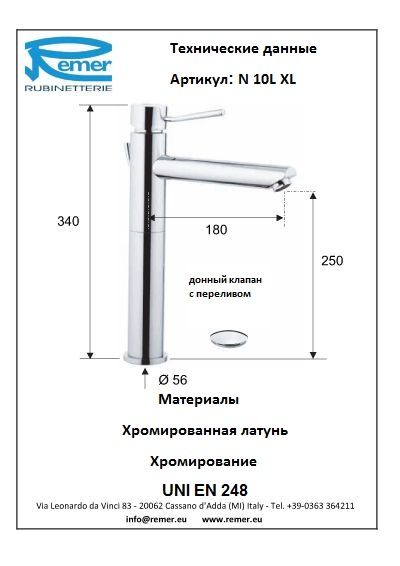 Remer
RUBINETTERIE

Технические данные

Артикул: N 10L XL

340

180

250

донный клапан
с переливом

Ø 56

Материалы

Хромированная латунь

Хромирование

UNI EN 248

Via Leonardo da Vinci 83 - 20062 Cassano d'Adda (MI) Italy - Tel. +39-0363 364211

info@remer.eu www.remer.eu